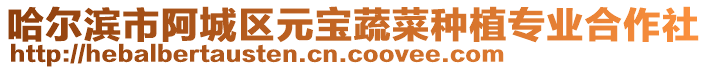 哈尔滨市阿城区元宝蔬菜种植专业合作社
http://hebalbertausten.cn.coovee.com